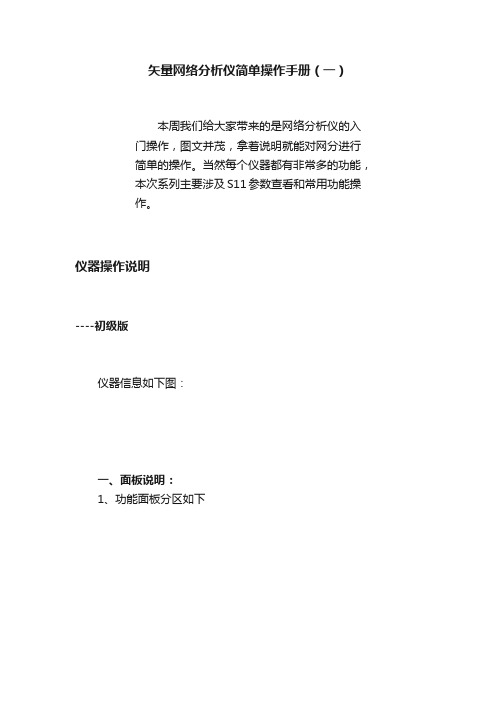 矢量网络分析仪简单操作手册（一）

本周我们给大家带来的是网络分析仪的入门操作，图文并茂，拿着说明就能对网分进行简单的操作。当然每个仪器都有非常多的功能，本次系列主要涉及 S11 参数查看和常用功能操作。

仪器操作说明

----初级版

仪器信息如下图：

一、面板说明：
1、功能面板分区如下